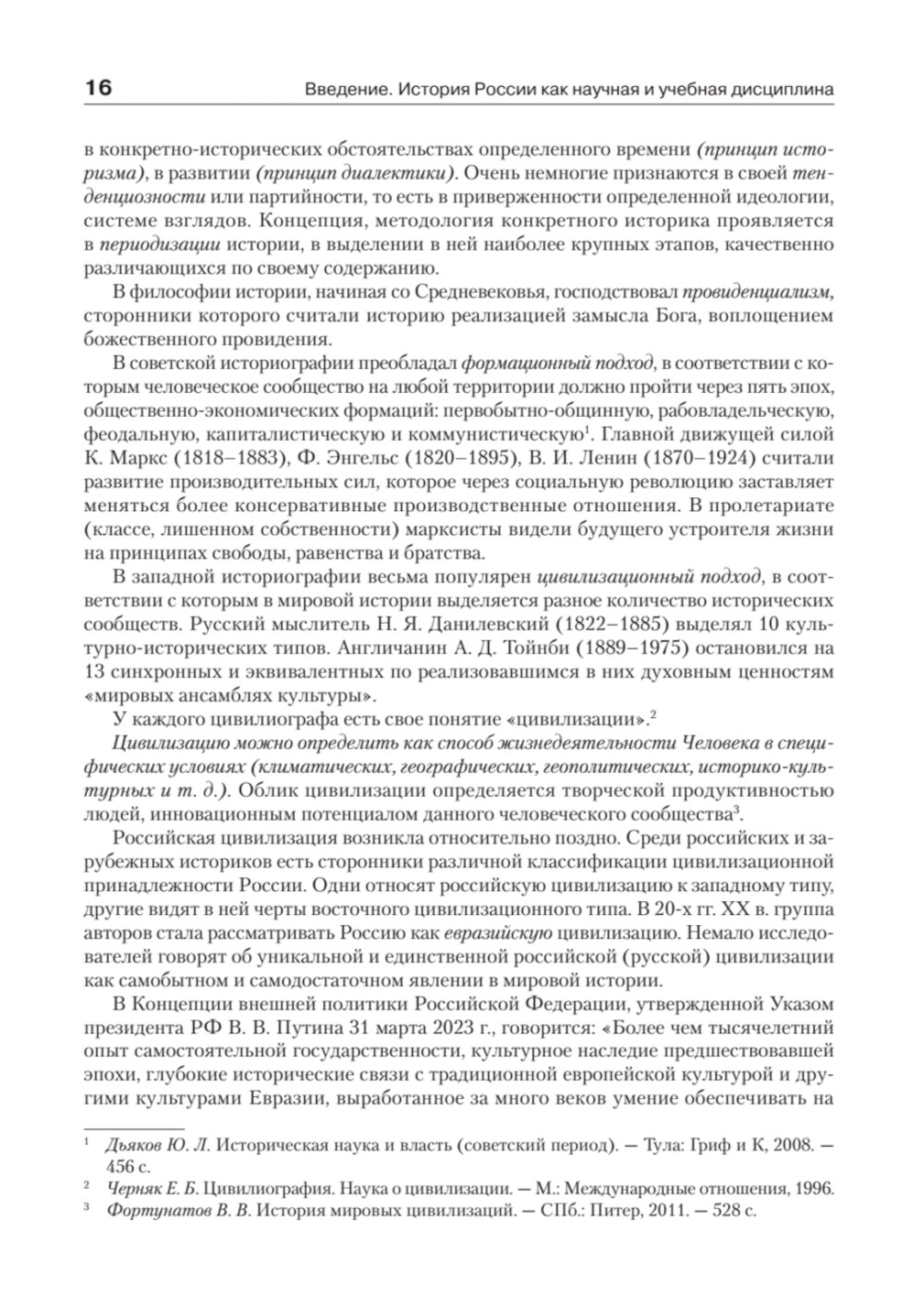 16 Введение. История России как научная и учебная дисциплина

в конкретно-исторических обстоятельствах определенного времени (принцип историзма), в развитии (принцип диалектики). Очень немногие признаются в своей тенденциозности или партийности, то есть в приверженности определенной идеологии, системе взглядов. Концепция, методология конкретного историка проявляется в периодизации истории, в выделении в ней наиболее крупных этапов, качественно различающихся по своему содержанию.

В философии истории, начиная со Средневековья, господствовал провиденциализм, сторонники которого считали историю реализацией замысла Бога, воплощением божественного провидения.

В советской историографии преобладал формационный подход, в соответствии с которым человеческое сообщество на любой территории должно пройти через пять эпох, общественно-экономических формаций: первобытно-общинную, рабовладельческую, феодальную, капиталистическую и коммунистическую$^1$. Главной движущей силой К. Маркс (1818–1883), Ф. Энгельс (1820–1895), В. И. Ленин (1870–1924) считали развитие производительных сил, которое через социальную революцию заставляет меняться более консервативные производственные отношения. В пролетариате (классе, лишенном собственности) марксисты видели будущего устроителя жизни на принципах свободы, равенства и братства.

В западной историографии весьма популярен цивилизационный подход, в соответствии с которым в мировой истории выделяется разное количество исторических сообществ. Русский мыслитель Н. Я. Данилевский (1822–1885) выделял 10 культурно-исторических типов. Англичанин А. Д. Тойнби (1889–1975) остановился на 13 синхронных и эквивалентных по реализовавшимся в них духовным ценностям «мировых ансамблях культуры».

У каждого цивилиографа есть свое понятие «цивилизации».$^2$

Цивилизацию можно определить как способ жизнедеятельности Человека в специфических условиях (климатических, географических, геополитических, историко-культурных и т. д.). Облик цивилизации определяется творческой продуктивностью людей, инновационным потенциалом данного человеческого сообщества$^3$.

Российская цивилизация возникла относительно поздно. Среди российских и зарубежных историков есть сторонники различной классификации цивилизационной принадлежности России. Одни относят российскую цивилизацию к западному типу, другие видят в ней черты восточного цивилизационного типа. В 20-х гг. XX в. группа авторов стала рассматривать Россию как евразийскую цивилизацию. Немало исследователей говорят об уникальной и единственной российской (русской) цивилизации как самобытном и самодостаточном явлении в мировой истории.

В Концепции внешней политики Российской Федерации, утвержденной Указом президента РФ В. В. Путина 31 марта 2023 г., говорится: «Более чем тысячелетний опыт самостоятельной государственности, культурное наследие предшествовавшей эпохи, глубокие исторические связи с традиционной европейской культурой и другими культурами Евразии, выработанное за много веков умение обеспечивать на

$^1$ Дьяков Ю. Л. Историческая наука и власть (советский период). — Тула: Гриф и К, 2008. — 456 с.
$^2$ Черняк Е. Б. Цивилиография. Наука о цивилизации. — М.: Международные отношения, 1996.
$^3$ Фортунатов В. В. История мировых цивилизаций. — СПб.: Питер, 2011. — 528 с.